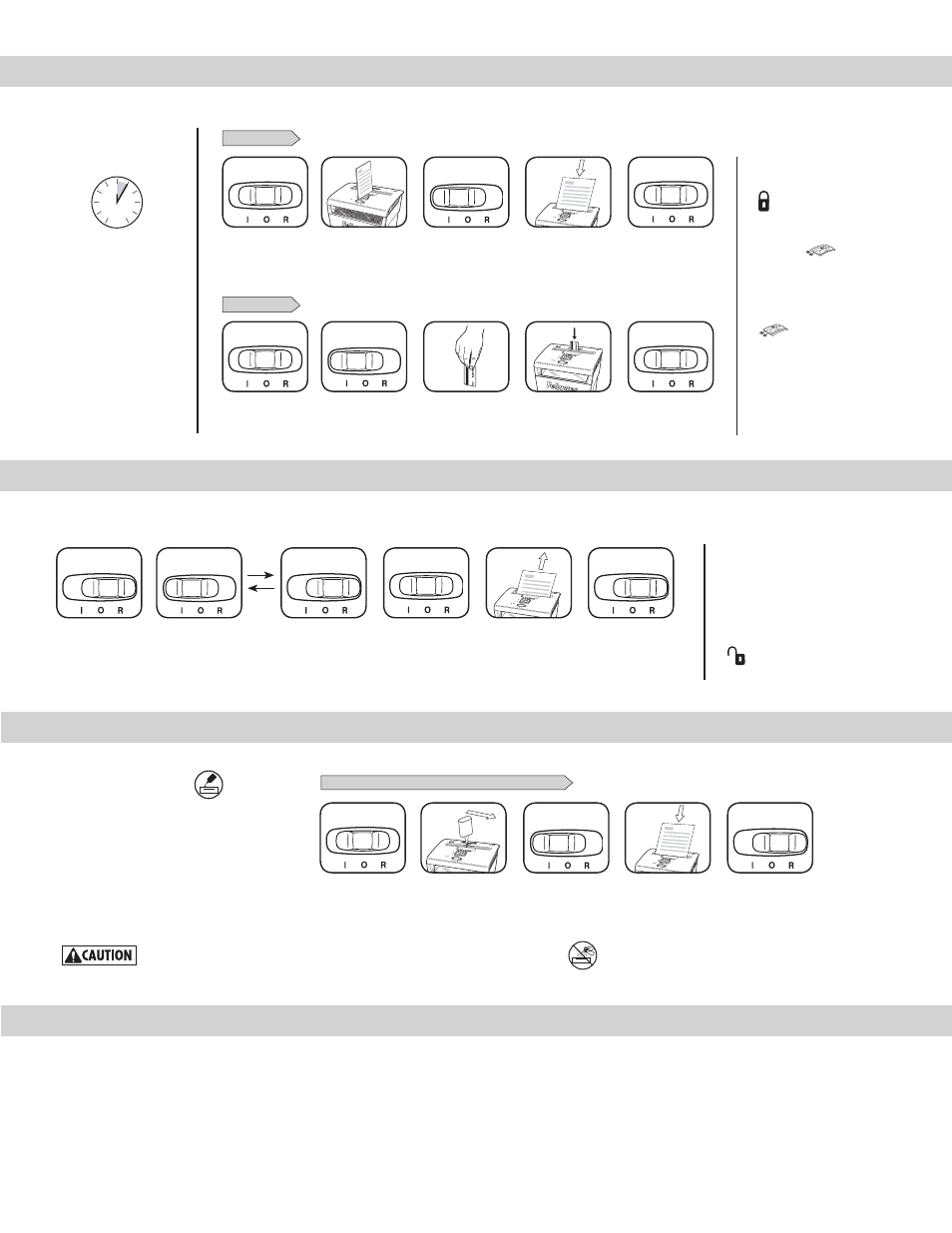 I O R

I O R

I O R

I O R

I O R

I O R

I O R

I O R

I O R

I O R

I O R

I O R

I O R

I O R

I O R

I O R

CAUTION